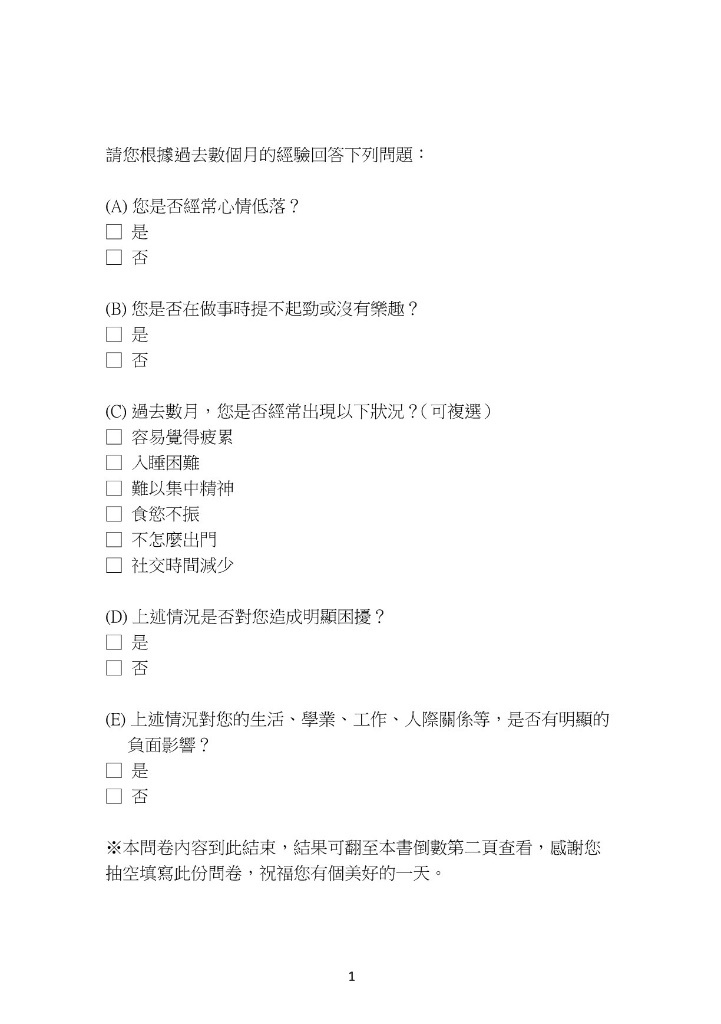 請您根據過去數個月的經驗回答下列問題：

(A) 您是否經常心情低落？
☐ 是
☐ 否

(B) 您是否在做事時提不起勁或沒有樂趣？
☐ 是
☐ 否

(C) 過去數月，您是否經常出現以下狀況？(可複選)
☐ 容易覺得疲累
☐ 入睡困難
☐ 難以集中精神
☐ 食慾不振
☐ 不怎麼出門
☐ 社交時間減少

(D) 上述情況是否對您造成明顯困擾？
☐ 是
☐ 否

(E) 上述情況對您的生活、學業、工作、人際關係等，是否有明顯的負面影響？
☐ 是
☐ 否

※本問卷內容到此結束，結果可翻至本書倒數第二頁查看，感謝您抽空填寫此份問卷，祝福您有個美好的一天。

1